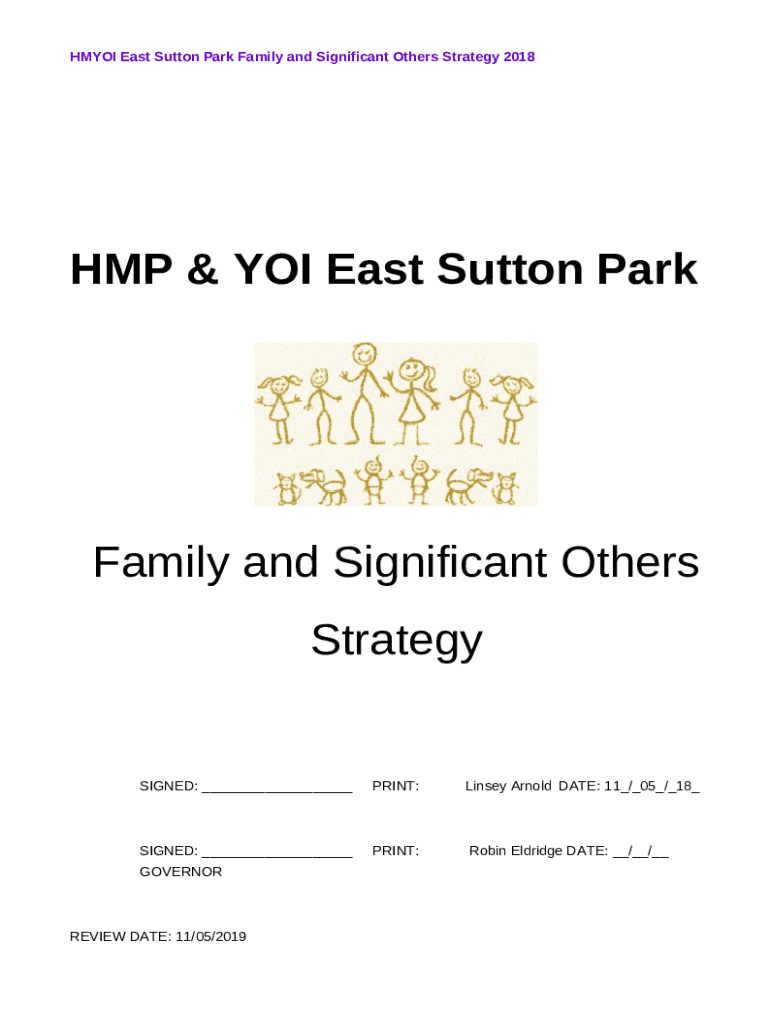 HMYOI East Sutton Park Family and Significant Others Strategy 2018

HMP & YOI East Sutton Park

Family and Significant Others Strategy

SIGNED: ____ PRINT: Linsey Arnold DATE: 11_/_05_/_18_

SIGNED: ____ PRINT: Robin Eldridge DATE: __/__/__
GOVERNOR

REVIEW DATE: 11/05/2019